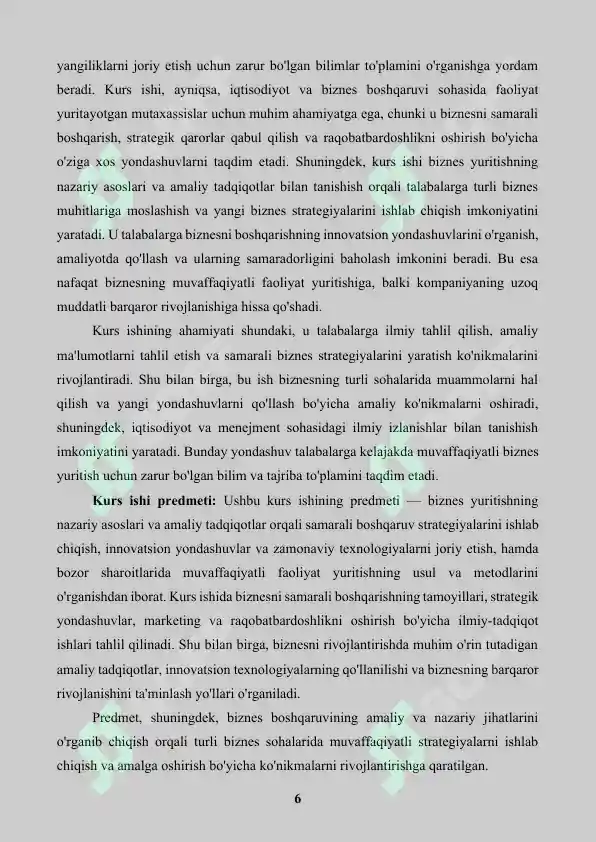 yangiliklarni joriy etish uchun zarur bo'lgan bilimlar to'plamini o'rganishga yordam beradi. Kurs ishi, ayniqsa, iqtisodiyot va biznes boshqaruvi sohasida faoliyat yuritayotgan mutaxassislar uchun muhim ahamiyatga ega, chunki u biznesni samarali boshqarish, strategik qarorlar qabul qilish va raqobatbardoshlikni oshirish bo'yicha o'ziga xos yondashuvlarni taqdim etadi. Shuningdek, kurs ishi biznes yuritishning nazariy asoslari va amaliy tadqiqotlar bilan tanishish orqali talabalarga turli biznes muhitlariga moslashish va yangi biznes strategiyalarini ishlab chiqish imkoniyatini yaratadi. U talabalarga biznesni boshqarishning innovatsion yondashuvlarini o'rganish, amaliyotda qo'llash va ularning samaradorligini baholash imkonini beradi. Bu esa nafaqat biznesning muvaffaqiyatli faoliyat yuritishiga, balki kompaniyaning uzoq muddatli barqaror rivojlanishiga hissa qo'shadi.

Kurs ishining ahamiyati shundaki, u talabalarga ilmiy tahlil qilish, amaliy ma'lumotlarni tahlil etish va samarali biznes strategiyalarini yaratish ko'nikmalarini rivojlantiradi. Shu bilan birga, bu ish biznesning turli sohalarida muammolarni hal qilish va yangi yondashuvlarni qo'llash bo'yicha amaliy ko'nikmalarni oshiradi, shuningdek, iqtisodiyot va menejment sohasidagi ilmiy izlanishlar bilan tanishish imkoniyatini yaratadi. Bunday yondashuv talabalarga kelajakda muvaffaqiyatli biznes yuritish uchun zarur bo'lgan bilim va tajriba to'plamini taqdim etadi.

Kurs ishi predmeti: Ushbu kurs ishining predmeti — biznes yuritishning nazariy asoslari va amaliy tadqiqotlar orqali samarali boshqaruv strategiyalarini ishlab chiqish, innovatsion yondashuvlar va zamonaviy texnologiyalarni joriy etish, hamda bozor sharoitlarida muvaffaqiyatli faoliyat yuritishning usul va metodlarini o'rganishdan iborat. Kurs ishida biznesni samarali boshqarishning tamoyillari, strategik yondashuvlar, marketing va raqobatbardoshlikni oshirish bo'yicha ilmiy-tadqiqot ishlari tahlil qilinadi. Shu bilan birga, biznesni rivojlantirishda muhim o'rin tutadigan amaliy tadqiqotlar, innovatsion texnologiyalarning qo'llanilishi va biznesning barqaror rivojlanishini ta'minlash yo'llari o'rganiladi.

Predmet, shuningdek, biznes boshqaruvining amaliy va nazariy jihatlarini o'rganib chiqish orqali turli biznes sohalarida muvaffaqiyatli strategiyalarni ishlab chiqish va amalga oshirish bo'yicha ko'nikmalarni rivojlantirishga qaratilgan.

6